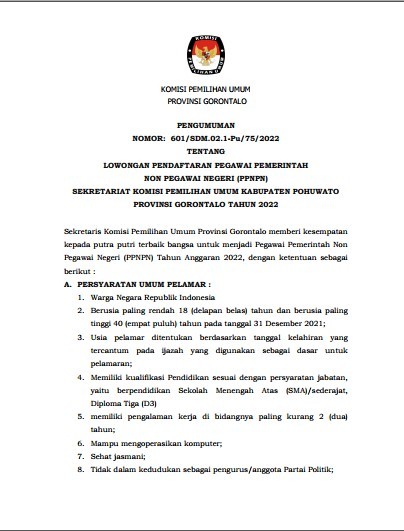 KOMISI
PEMILIHAN UMUM

KOMISI PEMILIHAN UMUM
PROVINSI GORONTALO

PENGUMUMAN
NOMOR: 601/SDM.02.1-Pu/75/2022
TENTANG
LOWONGAN PENDAFTARAN PEGAWAI PEMERINTAH
NON PEGAWAI NEGERI (PPNPN)
SEKRETARIAT KOMISI PEMILIHAN UMUM KABUPATEN POHUWATO
PROVINSI GORONTALO TAHUN 2022

Sekretaris Komisi Pemilihan Umum Provinsi Gorontalo memberi kesempatan kepada putra putri terbaik bangsa untuk menjadi Pegawai Pemerintah Non Pegawai Negeri (PPNPN) Tahun Anggaran 2022, dengan ketentuan sebagai berikut :

A. PERSYARATAN UMUM PELAMAR :
1. Warga Negara Republik Indonesia
2. Berusia paling rendah 18 (delapan belas) tahun dan berusia paling tinggi 40 (empat puluh) tahun pada tanggal 31 Desember 2021;
3. Usia pelamar ditentukan berdasarkan tanggal kelahiran yang tercantum pada ijazah yang digunakan sebagai dasar untuk pelamaran;
4. Memiliki kualifikasi Pendidikan sesuai dengan persyaratan jabatan, yaitu berpendidikan Sekolah Menengah Atas (SMA)/sederajat, Diploma Tiga (D3)
5. memiliki pengalaman kerja di bidangnya paling kurang 2 (dua) tahun;
6. Mampu mengoperasikan komputer;
7. Sehat jasmani;
8. Tidak dalam kedudukan sebagai pengurus/anggota Partai Politik;